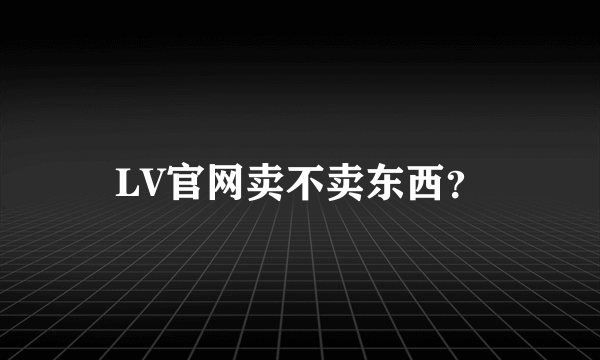 LV官网卖不卖东西?